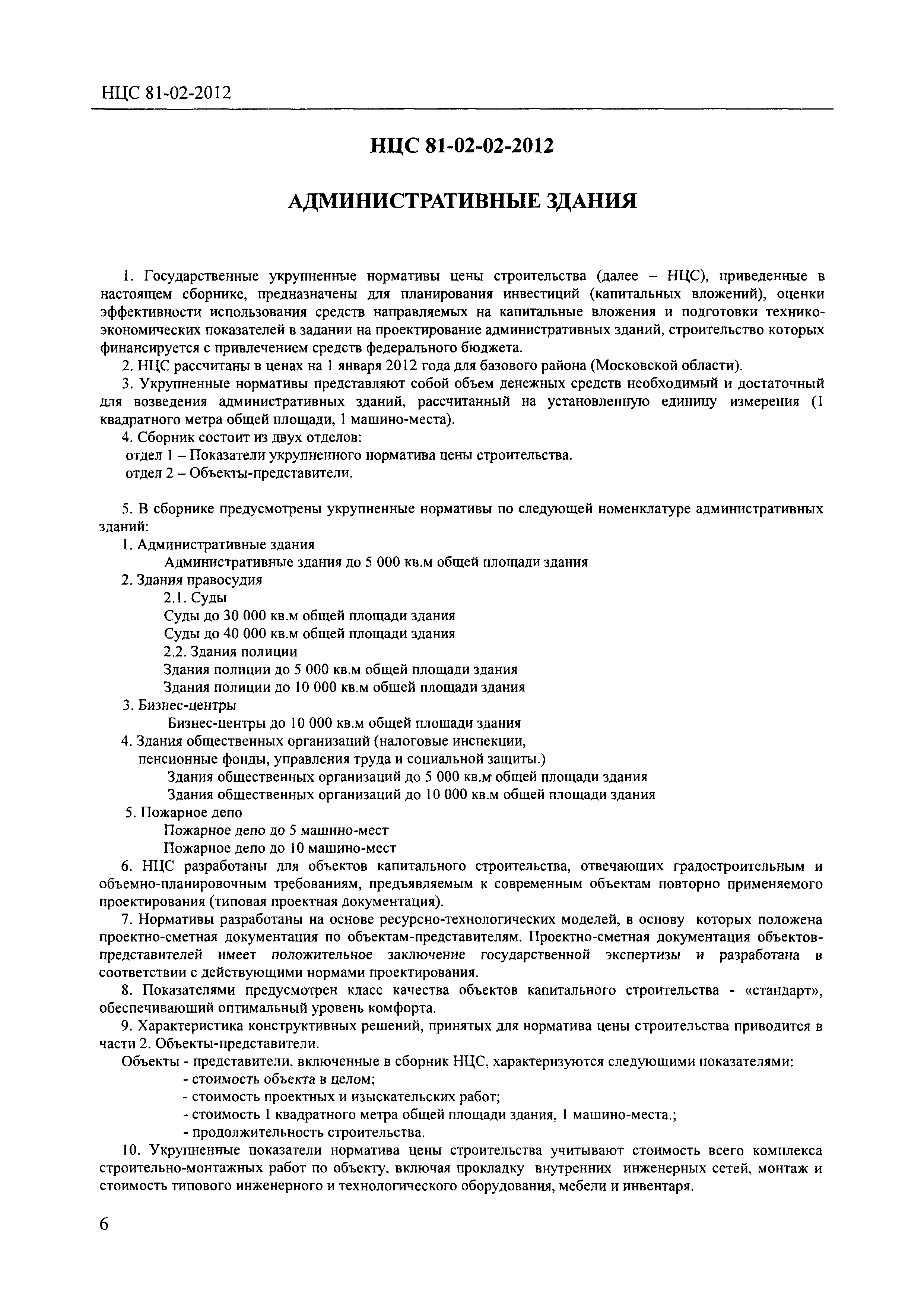 НЦС 81-02-2012

НЦС 81-02-02-2012

АДМИНИСТРАТИВНЫЕ ЗДАНИЯ

1. Государственные укрупненные нормативы цены строительства (далее – НЦС), приведенные в настоящем сборнике, предназначены для планирования инвестиций (капитальных вложений), оценки эффективности использования средств направляемых на капитальные вложения и подготовки технико-экономических показателей в задании на проектирование административных зданий, строительство которых финансируется с привлечением средств федерального бюджета.

2. НЦС рассчитаны в ценах на 1 января 2012 года для базового района (Московской области).

3. Укрупненные нормативы представляют собой объем денежных средств необходимый и достаточный для возведения административных зданий, рассчитанный на установленную единицу измерения (1 квадратного метра общей площади, 1 машино-места).

4. Сборник состоит из двух отделов:
отдел 1 – Показатели укрупненного норматива цены строительства.
отдел 2 – Объекты-представители.

5. В сборнике предусмотрены укрупненные нормативы по следующей номенклатуре административных зданий:
1. Административные здания
Административные здания до 5 000 кв.м общей площади здания
2. Здания правосудия
2.1. Суды
Суды до 30 000 кв.м общей площади здания
Суды до 40 000 кв.м общей площади здания
2.2. Здания полиции
Здания полиции до 5 000 кв.м общей площади здания
Здания полиции до 10 000 кв.м общей площади здания
3. Бизнес-центры
Бизнес-центры до 10 000 кв.м общей площади здания
4. Здания общественных организаций (налоговые инспекции, пенсионные фонды, управления труда и социальной защиты.)
Здания общественных организаций до 5 000 кв.м общей площади здания
Здания общественных организаций до 10 000 кв.м общей площади здания
5. Пожарное депо
Пожарное депо до 5 машино-мест
Пожарное депо до 10 машино-мест

6. НЦС разработаны для объектов капитального строительства, отвечающих градостроительным и объемно-планировочным требованиям, предъявляемым к современным объектам повторно применяемого проектирования (типовая проектная документация).

7. Нормативы разработаны на основе ресурсно-технологических моделей, в основу которых положена проектно-сметная документация по объектам-представителям. Проектно-сметная документация объектов-представителей имеет положительное заключение государственной экспертизы и разработана в соответствии с действующими нормами проектирования.

8. Показателями предусмотрен класс качества объектов капитального строительства - «стандарт», обеспечивающий оптимальный уровень комфорта.

9. Характеристика конструктивных решений, принятых для норматива цены строительства приводится в части 2. Объекты-представители.

Объекты - представители, включенные в сборник НЦС, характеризуются следующими показателями:
- стоимость объекта в целом;
- стоимость проектных и изыскательских работ;
- стоимость 1 квадратного метра общей площади здания, 1 машино-места.;
- продолжительность строительства.

10. Укрупненные показатели норматива цены строительства учитывают стоимость всего комплекса строительно-монтажных работ по объекту, включая прокладку внутренних инженерных сетей, монтаж и стоимость типового инженерного и технологического оборудования, мебели и инвентаря.

6